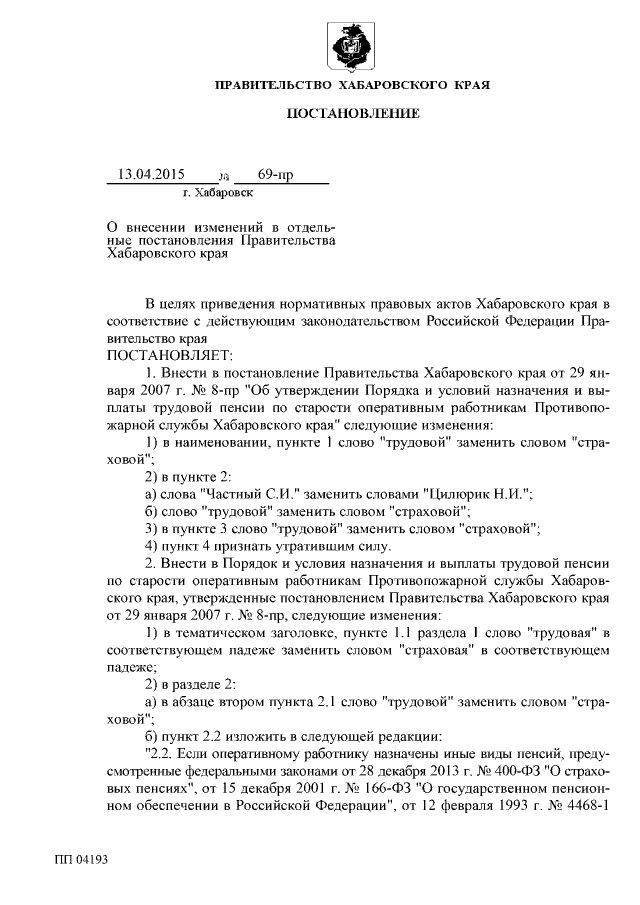 ПРАВИТЕЛЬСТВО ХАБАРОВСКОГО КРАЯ

ПОСТАНОВЛЕНИЕ

13.04.2015 № 69-пр
г. Хабаровск

О внесении изменений в отдельные постановления Правительства Хабаровского края

В целях приведения нормативных правовых актов Хабаровского края в соответствие с действующим законодательством Российской Федерации Правительство края
ПОСТАНОВЛЯЕТ:

1. Внести в постановление Правительства Хабаровского края от 29 января 2007 г. № 8-пр "Об утверждении Порядка и условий назначения и выплаты трудовой пенсии по старости оперативным работникам Противопожарной службы Хабаровского края" следующие изменения:

1) в наименовании, пункте 1 слово "трудовой" заменить словом "страховой";

2) в пункте 2:

а) слова "Частный С.И." заменить словами "Цилюрик Н.И.";

б) слово "трудовой" заменить словом "страховой";

3) в пункте 3 слово "трудовой" заменить словом "страховой";

4) пункт 4 признать утратившим силу.

2. Внести в Порядок и условия назначения и выплаты трудовой пенсии по старости оперативным работникам Противопожарной службы Хабаровского края, утвержденные постановлением Правительства Хабаровского края от 29 января 2007 г. № 8-пр, следующие изменения:

1) в тематическом заголовке, пункте 1.1 раздела 1 слово "трудовая" в соответствующем падеже заменить словом "страховая" в соответствующем падеже;

2) в разделе 2:

а) в абзаце втором пункта 2.1 слово "трудовой" заменить словом "страховой";

б) пункт 2.2 изложить в следующей редакции:

"2.2. Если оперативному работнику назначены иные виды пенсий, предусмотренные федеральными законами от 28 декабря 2013 г. № 400-ФЗ "О страховых пенсиях", от 15 декабря 2001 г. № 166-ФЗ "О государственном пенсионном обеспечении в Российской Федерации", от 12 февраля 1993 г. № 4468-1

ПП 04193